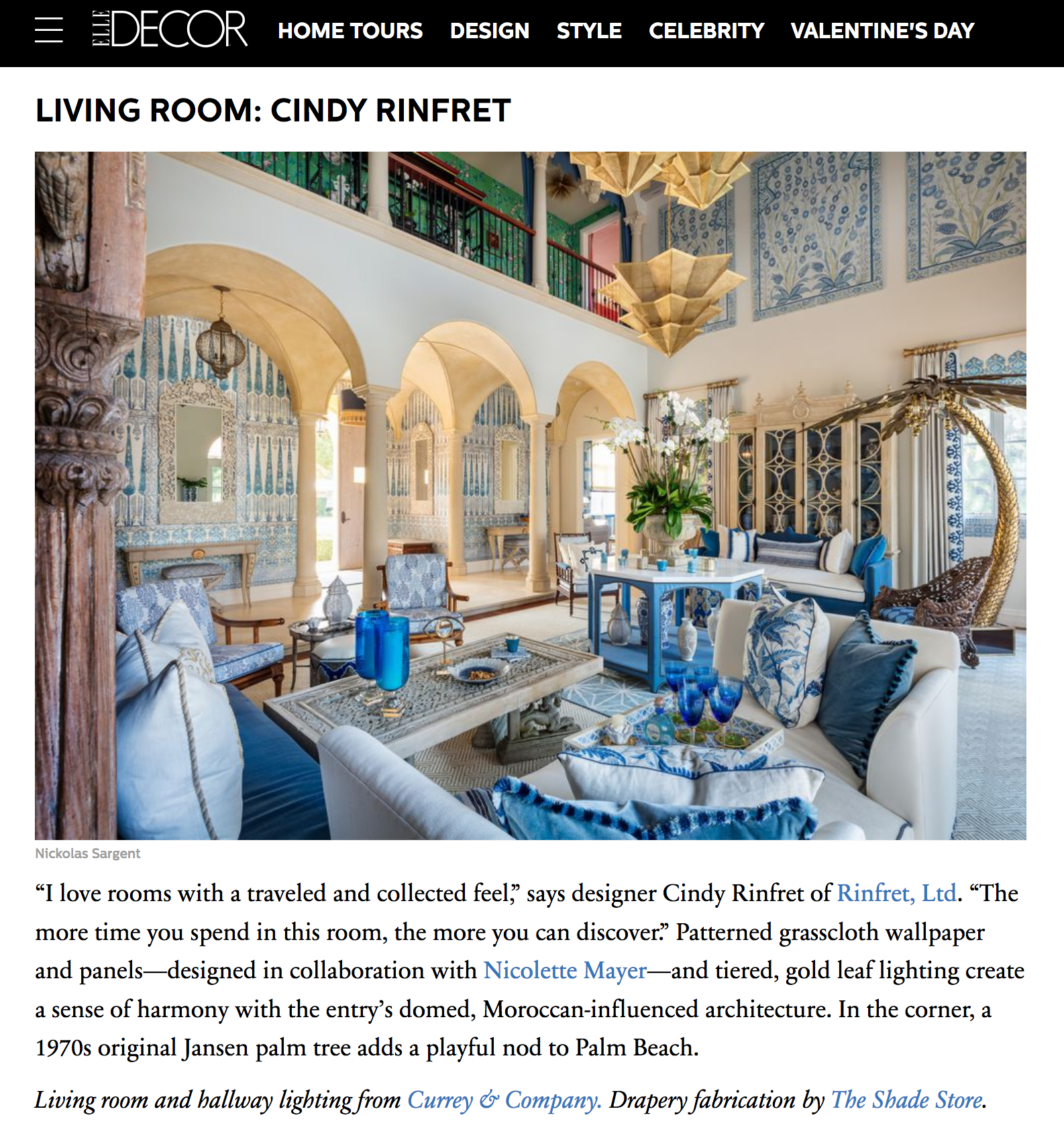 ELLE DECOR HOME TOURS DESIGN STYLE CELEBRITY VALENTINE'S DAY

LIVING ROOM: CINDY RINFRET

Nickolas Sargent

“I love rooms with a traveled and collected feel,” says designer Cindy Rinfret of Rinfret, Ltd. “The more time you spend in this room, the more you can discover.” Patterned grasscloth wallpaper and panels—designed in collaboration with Nicolette Mayer—and tiered, gold leaf lighting create a sense of harmony with the entry’s domed, Moroccan-influenced architecture. In the corner, a 1970s original Jansen palm tree adds a playful nod to Palm Beach.

Living room and hallway lighting from Currey & Company. Drapery fabrication by The Shade Store.